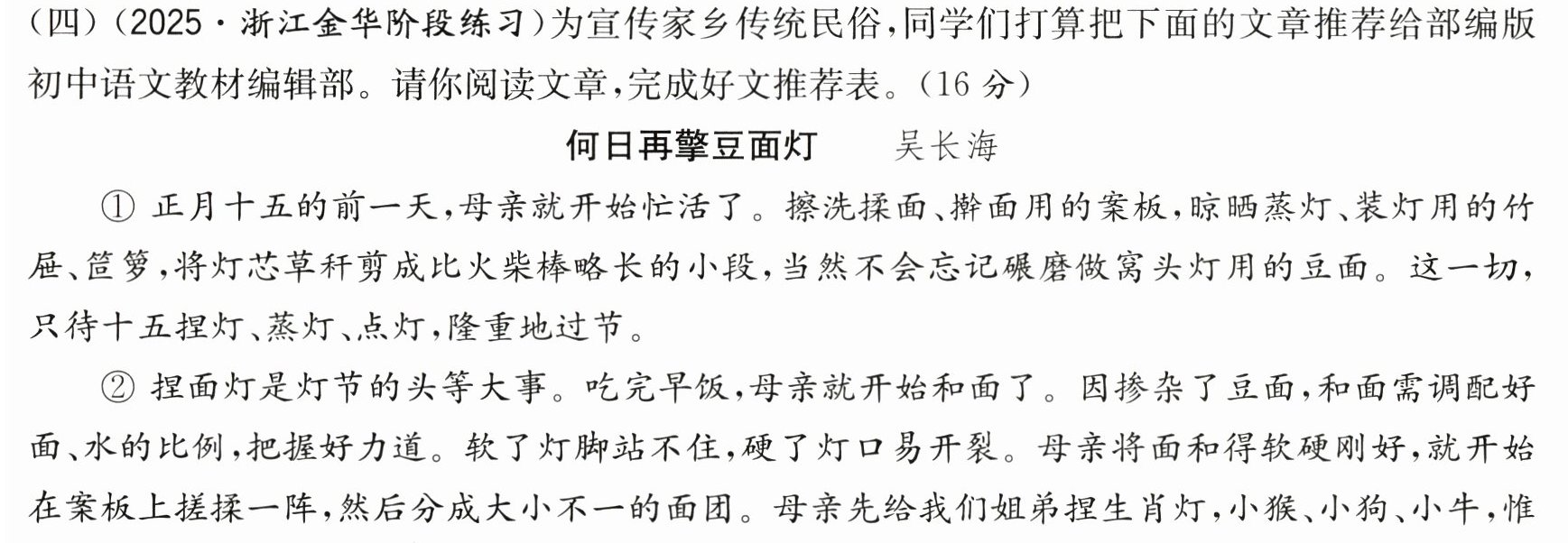 (四)(2025·浙江金华阶段练习)为宣传家乡传统民俗,同学们打算把下面的文章推荐给部编版初中语文教材编辑部。请你阅读文章,完成好文推荐表。(16分)

何日再擎豆面灯　吴长海

①正月十五的前一天,母亲就开始忙活了。擦洗揉面、擀面用的案板,晾晒蒸灯、装灯用的竹屉、笸箩,将灯芯草秆剪成比火柴棒略长的小段,当然不会忘记碾磨做窝头灯用的豆面。这一切,只待十五捏灯、蒸灯、点灯,隆重地过节。

②捏面灯是灯节的头等大事。吃完早饭,母亲就开始和面了。因掺杂了豆面,和面需调配好面、水的比例,把握好力道。软了灯脚站不住,硬了灯口易开裂。母亲将面和得软硬刚好,就开始在案板上搓揉一阵,然后分成大小不一的面团。母亲先给我们姐弟捏生肖灯,小猴、小狗、小牛,惟